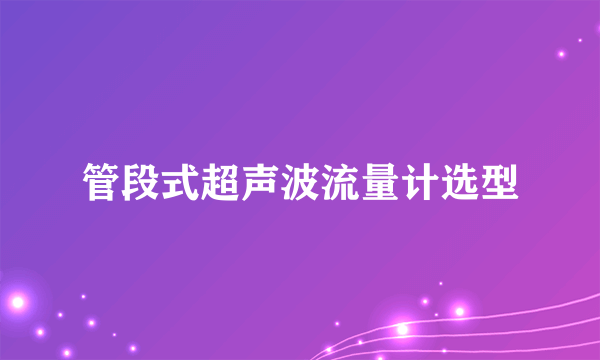 管段式超声波流量计选型